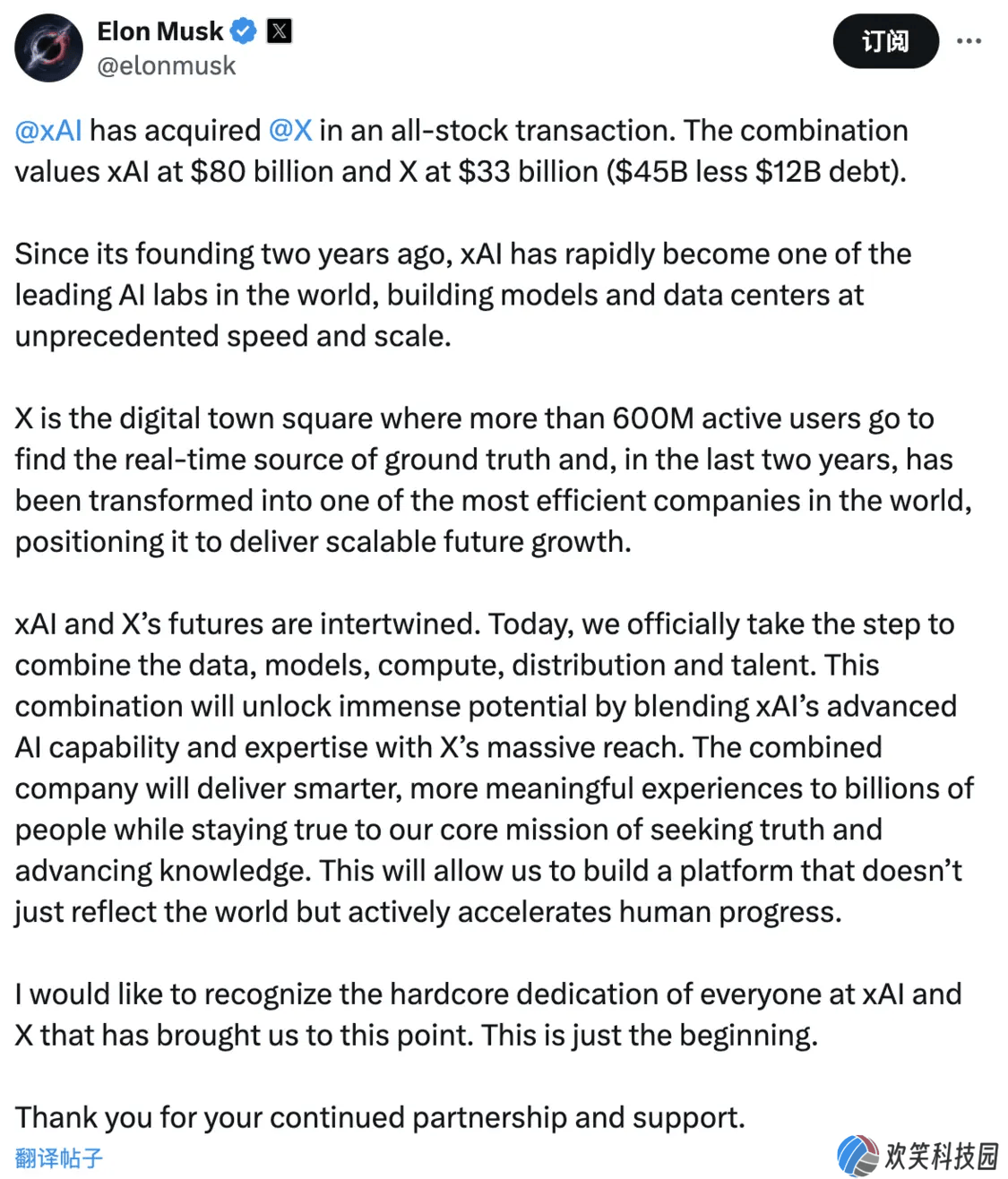 Elon Musk
@elonmusk

订阅

@xAI has acquired @X in an all-stock transaction. The combination values xAI at $80 billion and X at $33 billion ($45B less $12B debt).

Since its founding two years ago, xAI has rapidly become one of the leading AI labs in the world, building models and data centers at unprecedented speed and scale.

X is the digital town square where more than 600M active users go to find the real-time source of ground truth and, in the last two years, has been transformed into one of the most efficient companies in the world, positioning it to deliver scalable future growth.

xAI and X's futures are intertwined. Today, we officially take the step to combine the data, models, compute, distribution and talent. This combination will unlock immense potential by blending xAI's advanced AI capability and expertise with X's massive reach. The combined company will deliver smarter, more meaningful experiences to billions of people while staying true to our core mission of seeking truth and advancing knowledge. This will allow us to build a platform that doesn't just reflect the world but actively accelerates human progress.

I would like to recognize the hardcore dedication of everyone at xAI and X that has brought us to this point. This is just the beginning.

Thank you for your continued partnership and support.

翻译帖子

欢笑科技园